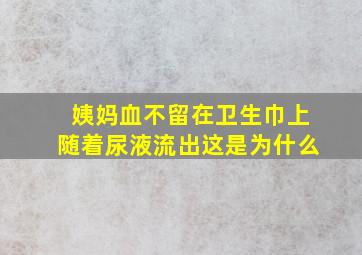 姨妈血不留在卫生巾上
随着尿液流出这是为什么